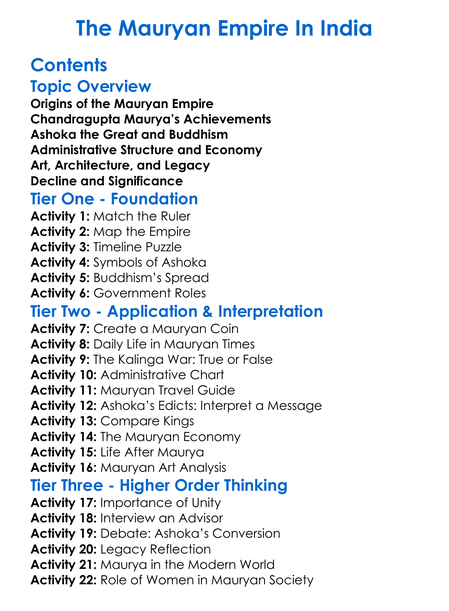 The Mauryan Empire In India

Contents

Topic Overview

Origins of the Mauryan Empire
Chandragupta Maurya's Achievements
Ashoka the Great and Buddhism
Administrative Structure and Economy
Art, Architecture, and Legacy
Decline and Significance

Tier One - Foundation

Activity 1: Match the Ruler
Activity 2: Map the Empire
Activity 3: Timeline Puzzle
Activity 4: Symbols of Ashoka
Activity 5: Buddhism's Spread
Activity 6: Government Roles

Tier Two - Application & Interpretation

Activity 7: Create a Mauryan Coin
Activity 8: Daily Life in Mauryan Times
Activity 9: The Kalinga War: True or False
Activity 10: Administrative Chart
Activity 11: Mauryan Travel Guide
Activity 12: Ashoka's Edicts: Interpret a Message
Activity 13: Compare Kings
Activity 14: The Mauryan Economy
Activity 15: Life After Maurya
Activity 16: Mauryan Art Analysis

Tier Three - Higher Order Thinking

Activity 17: Importance of Unity
Activity 18: Interview an Advisor
Activity 19: Debate: Ashoka's Conversion
Activity 20: Legacy Reflection
Activity 21: Maurya in the Modern World
Activity 22: Role of Women in Mauryan Society